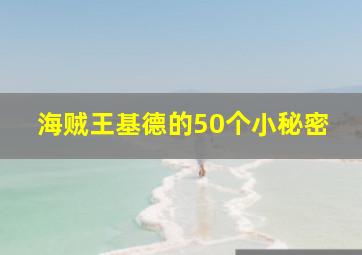 海贼王基德的50个小秘密